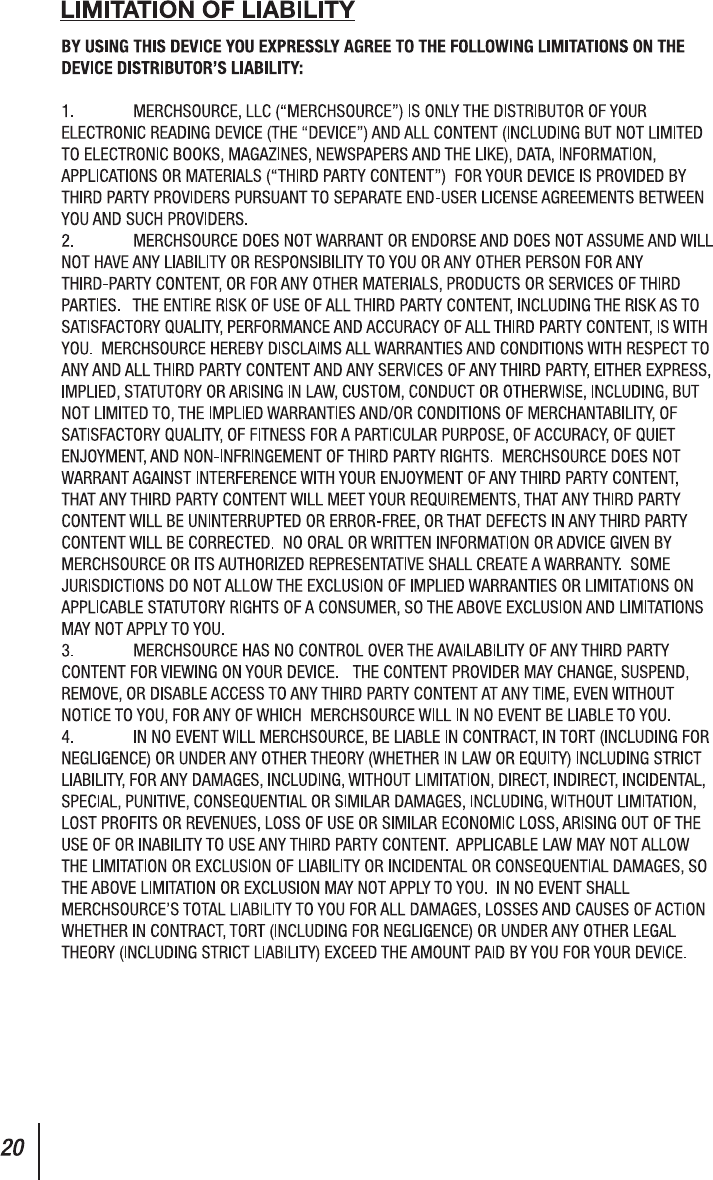 LIMITATION OF LIABILITY

BY USING THIS DEVICE YOU EXPRESSLY AGREE TO THE FOLLOWING LIMITATIONS ON THE DEVICE DISTRIBUTOR'S LIABILITY:

1. MERCHSOURCE, LLC ("MERCHSOURCE") IS ONLY THE DISTRIBUTOR OF YOUR ELECTRONIC READING DEVICE (THE "DEVICE") AND ALL CONTENT (INCLUDING BUT NOT LIMITED TO ELECTRONIC BOOKS, MAGAZINES, NEWSPAPERS AND THE LIKE), DATA, INFORMATION, APPLICATIONS OR MATERIALS ("THIRD PARTY CONTENT") FOR YOUR DEVICE IS PROVIDED BY THIRD PARTY PROVIDERS PURSUANT TO SEPARATE END-USER LICENSE AGREEMENTS BETWEEN YOU AND SUCH PROVIDERS.
2. MERCHSOURCE DOES NOT WARRANT OR ENDORSE AND DOES NOT ASSUME AND WILL NOT HAVE ANY LIABILITY OR RESPONSIBILITY TO YOU OR ANY OTHER PERSON FOR ANY THIRD-PARTY CONTENT, OR FOR ANY OTHER MATERIALS, PRODUCTS OR SERVICES OF THIRD PARTIES. THE ENTIRE RISK OF USE OF ALL THIRD PARTY CONTENT, INCLUDING THE RISK AS TO SATISFACTORY QUALITY, PERFORMANCE AND ACCURACY OF ALL THIRD PARTY CONTENT, IS WITH YOU. MERCHSOURCE HEREBY DISCLAIMS ALL WARRANTIES AND CONDITIONS WITH RESPECT TO ANY AND ALL THIRD PARTY CONTENT AND ANY SERVICES OF ANY THIRD PARTY, EITHER EXPRESS, IMPLIED, STATUTORY OR ARISING IN LAW, CUSTOM, CONDUCT OR OTHERWISE, INCLUDING, BUT NOT LIMITED TO, THE IMPLIED WARRANTIES AND/OR CONDITIONS OF MERCHANTABILITY, OF SATISFACTORY QUALITY, OF FITNESS FOR A PARTICULAR PURPOSE, OF ACCURACY, OF QUIET ENJOYMENT, AND NON-INFRINGEMENT OF THIRD PARTY RIGHTS. MERCHSOURCE DOES NOT WARRANT AGAINST INTERFERENCE WITH YOUR ENJOYMENT OF ANY THIRD PARTY CONTENT, THAT ANY THIRD PARTY CONTENT WILL MEET YOUR REQUIREMENTS, THAT ANY THIRD PARTY CONTENT WILL BE UNINTERRUPTED OR ERROR-FREE, OR THAT DEFECTS IN ANY THIRD PARTY CONTENT WILL BE CORRECTED. NO ORAL OR WRITTEN INFORMATION OR ADVICE GIVEN BY MERCHSOURCE OR ITS AUTHORIZED REPRESENTATIVE SHALL CREATE A WARRANTY. SOME JURISDICTIONS DO NOT ALLOW THE EXCLUSION OF IMPLIED WARRANTIES OR LIMITATIONS ON APPLICABLE STATUTORY RIGHTS OF A CONSUMER, SO THE ABOVE EXCLUSION AND LIMITATIONS MAY NOT APPLY TO YOU.
3. MERCHSOURCE HAS NO CONTROL OVER THE AVAILABILITY OF ANY THIRD PARTY CONTENT FOR VIEWING ON YOUR DEVICE. THE CONTENT PROVIDER MAY CHANGE, SUSPEND, REMOVE, OR DISABLE ACCESS TO ANY THIRD PARTY CONTENT AT ANY TIME, EVEN WITHOUT NOTICE TO YOU, FOR ANY OF WHICH MERCHSOURCE WILL IN NO EVENT BE LIABLE TO YOU.
4. IN NO EVENT WILL MERCHSOURCE, BE LIABLE IN CONTRACT, IN TORT (INCLUDING FOR NEGLIGENCE) OR UNDER ANY OTHER THEORY (WHETHER IN LAW OR EQUITY) INCLUDING STRICT LIABILITY, FOR ANY DAMAGES, INCLUDING, WITHOUT LIMITATION, DIRECT, INDIRECT, INCIDENTAL, SPECIAL, PUNITIVE, CONSEQUENTIAL OR SIMILAR DAMAGES, INCLUDING, WITHOUT LIMITATION, LOST PROFITS OR REVENUES, LOSS OF USE OR SIMILAR ECONOMIC LOSS, ARISING OUT OF THE USE OF OR INABILITY TO USE ANY THIRD PARTY CONTENT. APPLICABLE LAW MAY NOT ALLOW THE LIMITATION OR EXCLUSION OF LIABILITY OR INCIDENTAL OR CONSEQUENTIAL DAMAGES, SO THE ABOVE LIMITATION OR EXCLUSION MAY NOT APPLY TO YOU. IN NO EVENT SHALL MERCHSOURCE'S TOTAL LIABILITY TO YOU FOR ALL DAMAGES, LOSSES AND CAUSES OF ACTION WHETHER IN CONTRACT, TORT (INCLUDING FOR NEGLIGENCE) OR UNDER ANY OTHER LEGAL THEORY (INCLUDING STRICT LIABILITY) EXCEED THE AMOUNT PAID BY YOU FOR YOUR DEVICE.

20